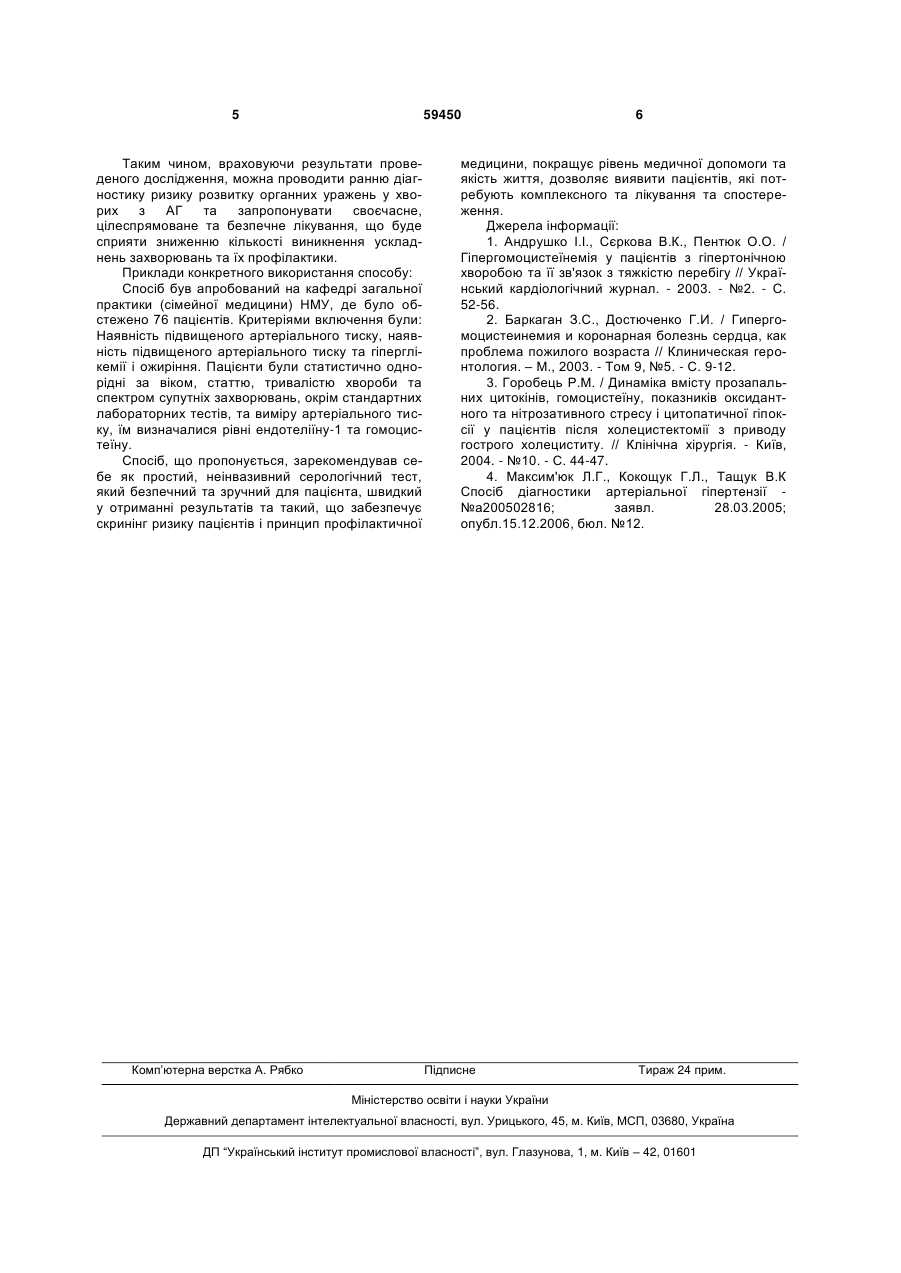 5 59450 6

Таким чином, враховуючи результати проведеного дослідження, можна проводити ранню діагностику ризику розвитку органних уражень у хворих з АГ та запропонувати своєчасне, цілеспрямоване та безпечне лікування, що буде сприяти зниженню кількості виникнення ускладнень захворювань та їх профілактики.

Приклади конкретного використання способу:

Спосіб був апробований на кафедрі загальної практики (сімейної медицини) НМУ, де було обстежено 76 пацієнтів. Критеріями включення були: Наявність підвищеного артеріального тиску, наявність підвищеного артеріального тиску та гіперглікемії і ожиріння. Пацієнти були статистично однорідні за віком, статтю, тривалістю хвороби та спектром супутніх захворювань, окрім стандартних лабораторних тестів, та виміру артеріального тиску, їм визначалися рівні ендотеліїну-1 та гомоцистеїну.

Спосіб, що пропонується, зарекомендував себе як простий, неінвазивний серологічний тест, який безпечний та зручний для пацієнта, швидкий у отриманні результатів та такий, що забезпечує скринінг ризику пацієнтів і принцип профілактичної медицини, покращує рівень медичної допомоги та якість життя, дозволяє виявити пацієнтів, які потребують комплексного та лікування та спостереження.

Джерела інформації:

1. Андрушко І.І., Сєркова В.К., Пентюк О.О. / Гіпергомоцистеїнемія у пацієнтів з гіпертонічною хворобою та її зв'язок з тяжкістю перебігу // Український кардіологічний журнал. - 2003. - №2. - С. 52-56.

2. Баркаган З.С., Достюченко Г.И. / Гипергомоцистеинемия и коронарная болезнь сердца, как проблема пожилого возраста // Клиническая геронтология. – М., 2003. - Том 9, №5. - С. 9-12.

3. Горобець Р.М. / Динаміка вмісту прозапальних цитокінів, гомоцистеїну, показників оксидантного та нітрозативного стресу і цитопатичної гіпоксії у пацієнтів після холецистектомії з приводу гострого холециститу. // Клінічна хірургія. - Київ, 2004. - №10. - С. 44-47.

4. Максим'юк Л.Г., Кокощук Г.Л., Тащук В.К Спосіб діагностики артеріальної гіпертензії - №а200502816; заявл. 28.03.2005; опубл.15.12.2006, бюл. №12.

Комп'ютерна верстка А. Рябко Підписне Тираж 24 прим.

Міністерство освіти і науки України

Державний департамент інтелектуальної власності, вул. Урицького, 45, м. Київ, МСП, 03680, Україна

ДП "Український інститут промислової власності", вул. Глазунова, 1, м. Київ – 42, 01601